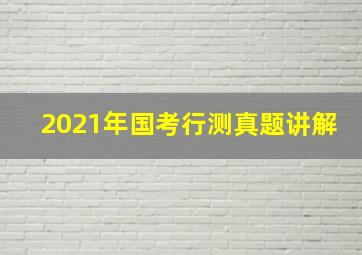 2021年国考行测真题讲解